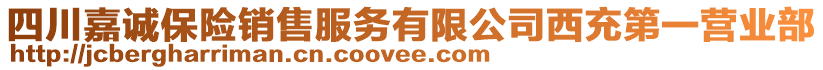 四川嘉诚保险销售服务有限公司西充第一营业部
http://jcbergharriman.cn.coovee.com